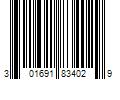 3 01691 83402 9